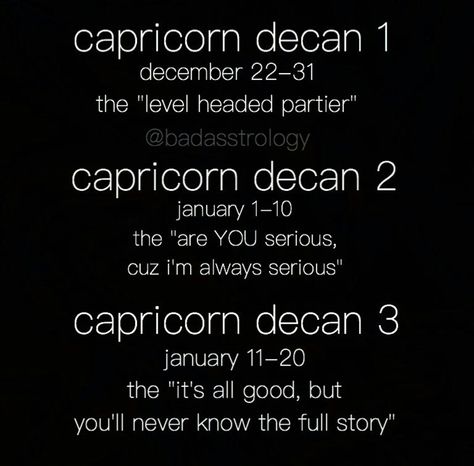 capricorn decan 1
december 22–31
the "level headed partier"

@badasstrology

capricorn decan 2
january 1–10
the "are YOU serious, cuz i'm always serious"

capricorn decan 3
january 11–20
the "it's all good, but you'll never know the full story"